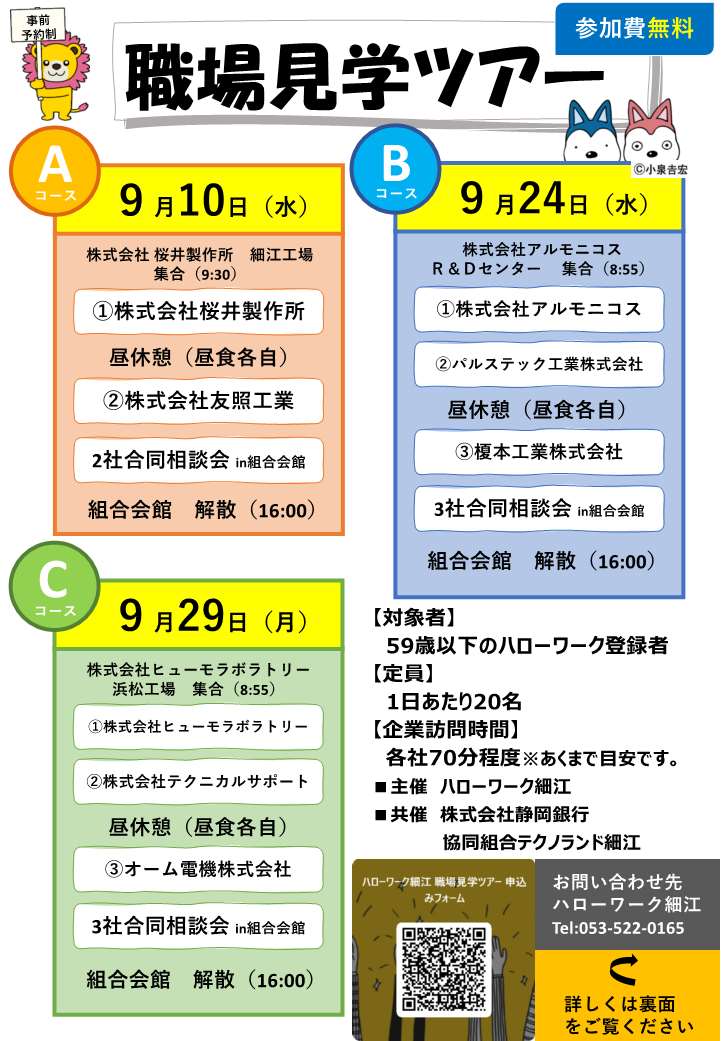 事前予約制

職場見学ツアー

参加費無料

©小泉吉宏

A コース

9月10日（水）

株式会社 桜井製作所　細江工場
集合（9:30）

①株式会社桜井製作所

昼休憩（昼食各自）

②株式会社友照工業

2社合同相談会 in組合会館

組合会館　解散（16:00）

B コース

9月24日（水）

株式会社アルモニコス
R＆Dセンター　集合（8:55）

①株式会社アルモニコス

②パルステック工業株式会社

昼休憩（昼食各自）

③榎本工業株式会社

3社合同相談会 in組合会館

組合会館　解散（16:00）

C コース

9月29日（月）

株式会社ヒューモラボラトリー
浜松工場　集合（8:55）

①株式会社ヒューモラボラトリー

②株式会社テクニカルサポート

昼休憩（昼食各自）

③オーム電機株式会社

3社合同相談会 in組合会館

組合会館　解散（16:00）

【対象者】
59歳以下のハローワーク登録者
【定員】
1日あたり20名
【企業訪問時間】
各社70分程度※あくまで目安です。
■主催　ハローワーク細江
■共催　株式会社静岡銀行
協同組合テクノランド細江

ハローワーク細江 職場見学ツアー 申込みフォーム

お問い合わせ先
ハローワーク細江
Tel:053-522-0165

詳しくは裏面をご覧ください